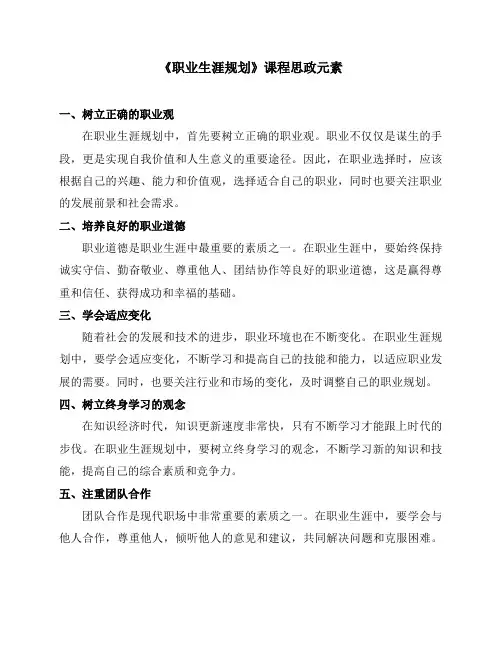 《职业生涯规划》课程思政元素

一、树立正确的职业观

在职业生涯规划中，首先要树立正确的职业观。职业不仅仅是谋生的手段，更是实现自我价值和人生意义的重要途径。因此，在职业选择时，应该根据自己的兴趣、能力和价值观，选择适合自己的职业，同时也要关注职业的发展前景和社会需求。

二、培养良好的职业道德

职业道德是职业生涯中最重要的素质之一。在职业生涯中，要始终保持诚实守信、勤奋敬业、尊重他人、团结协作等良好的职业道德，这是赢得尊重和信任、获得成功和幸福的基础。

三、学会适应变化

随着社会的发展和技术的进步，职业环境也在不断变化。在职业生涯规划中，要学会适应变化，不断学习和提高自己的技能和能力，以适应职业发展的需要。同时，也要关注行业和市场的变化，及时调整自己的职业规划。

四、树立终身学习的观念

在知识经济时代，知识更新速度非常快，只有不断学习才能跟上时代的步伐。在职业生涯规划中，要树立终身学习的观念，不断学习新的知识和技能，提高自己的综合素质和竞争力。

五、注重团队合作

团队合作是现代职场中非常重要的素质之一。在职业生涯中，要学会与他人合作，尊重他人，倾听他人的意见和建议，共同解决问题和克服困难。